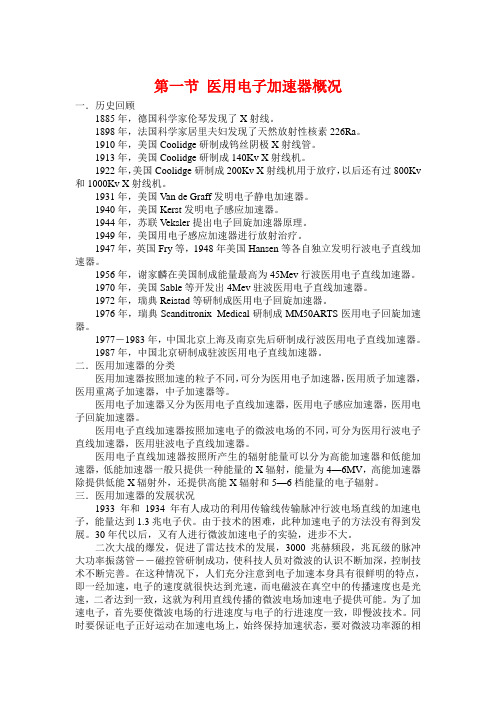 第一节 医用电子加速器概况

一．历史回顾

1885 年，德国科学家伦琴发现了 X 射线。

1898 年，法国科学家居里夫妇发现了天然放射性核素 226Ra。

1910 年，美国 Coolidge 研制成钨丝阴极 X 射线管。

1913 年，美国 Coolidge 研制成 140Kv X 射线机。

1922 年,美国 Coolidge 研制成 200Kv X 射线机用于放疗，以后还有过 800Kv 和 1000Kv X 射线机。

1931 年，美国 Van de Graff 发明电子静电加速器。

1940 年，美国 Kerst 发明电子感应加速器。

1944 年，苏联 Veksler 提出电子回旋加速器原理。

1949 年，美国用电子感应加速器进行放射治疗。

1947 年，英国 Fry 等，1948 年美国 Hansen 等各自独立发明行波电子直线加速器。

1956 年，谢家麟在美国制成能量最高为 45Mev 行波医用电子直线加速器。

1970 年，美国 Sable 等开发出 4Mev 驻波医用电子直线加速器。

1972 年，瑞典 Reistad 等研制成医用电子回旋加速器。

1976 年，瑞典 Scanditronix Medical 研制成 MM50ARTS 医用电子回旋加速器。

1977－1983 年，中国北京上海及南京先后研制成行波医用电子直线加速器。

1987 年，中国北京研制成驻波医用电子直线加速器。

二．医用加速器的分类

医用加速器按照加速的粒子不同,可分为医用电子加速器,医用质子加速器,医用重离子加速器，中子加速器等。

医用电子加速器又分为医用电子直线加速器，医用电子感应加速器，医用电子回旋加速器。

医用电子直线加速器按照加速电子的微波电场的不同,可分为医用行波电子直线加速器，医用驻波电子直线加速器。

医用电子直线加速器按照所产生的辐射能量可以分为高能加速器和低能加速器，低能加速器一般只提供一种能量的 X 辐射，能量为 4—6MV，高能加速器除提供低能 X 辐射外，还提供高能 X 辐射和 5—6 档能量的电子辐射。

三．医用加速器的发展状况

1933 年和 1934 年有人成功的利用传输线传输脉冲行波电场直线的加速电子，能量达到 1.3 兆电子伏。由于技术的困难，此种加速电子的方法没有得到发展。30 年代以后，又有人进行微波加速电子的实验，进步不大。

二次大战的爆发，促进了雷达技术的发展，3000 兆赫频段，兆瓦级的脉冲大功率振荡管－－磁控管研制成功，使科技人员对微波的认识不断加深，控制技术不断完善。在这种情况下，人们充分注意到电子加速本身具有很鲜明的特点，即一经加速，电子的速度就很快达到光速，而电磁波在真空中的传播速度也是光速，二者达到一致，这就为利用直线传播的微波电场加速电子提供可能。为了加速电子，首先要使微波电场的行进速度与电子的行进速度一致，即慢波技术。同时要保证电子正好运动在加速电场上，始终保持加速状态，要对微波功率源的相